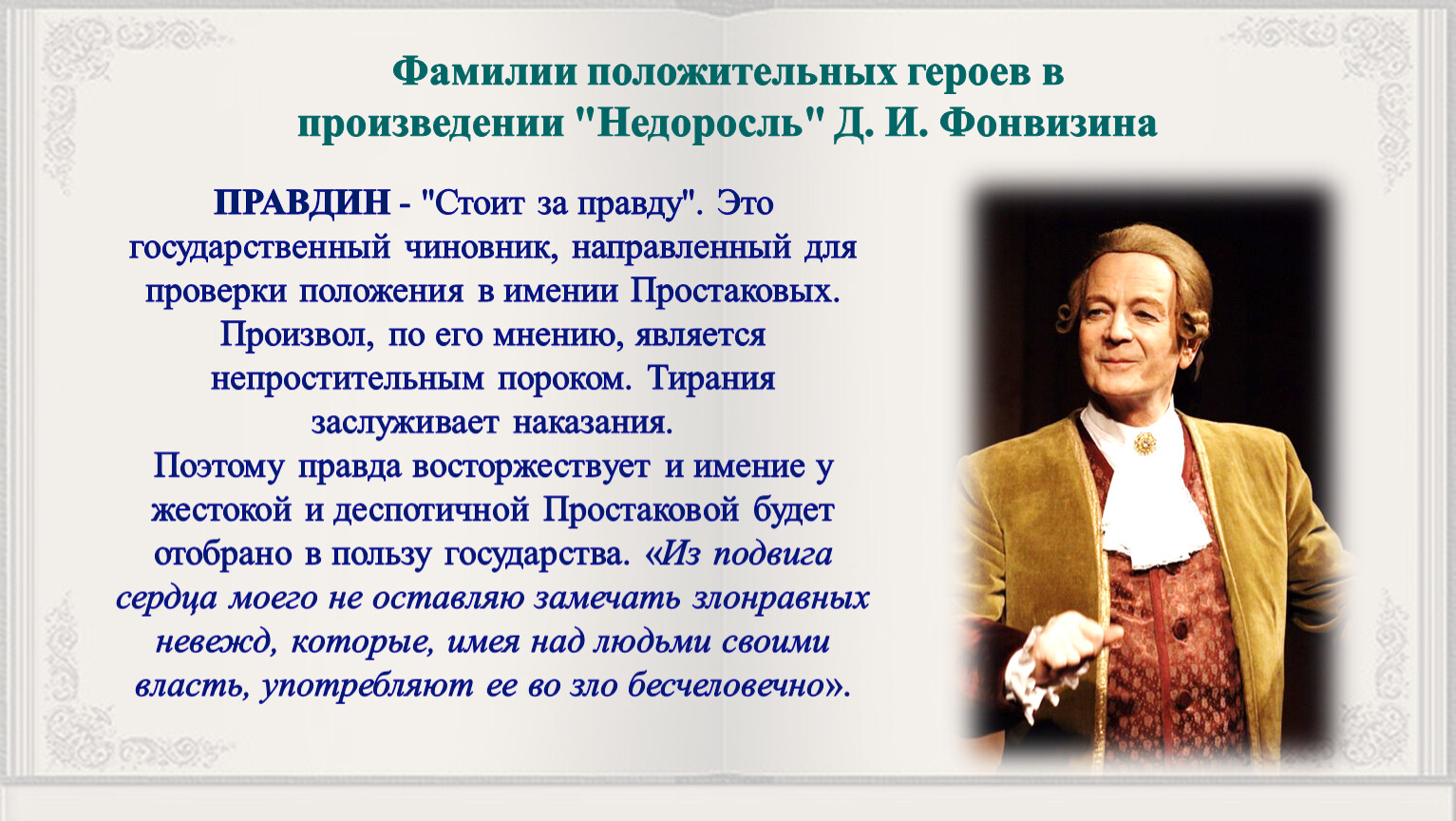 Фамилии положительных героев в произведении "Недоросль" Д. И. Фонвизина

ПРАВДИН - "Стоит за правду". Это государственный чиновник, направленный для проверки положения в имении Простаковых. Произвол, по его мнению, является непростительным пороком. Тирания заслуживает наказания.
Поэтому правда восторжествует и имение у жестокой и деспотичной Простаковой будет отобрано в пользу государства. «Из подвига сердца моего не оставляю замечать злонравных невежд, которые, имея над людьми своими власть, употребляют ее во зло бесчеловечно».